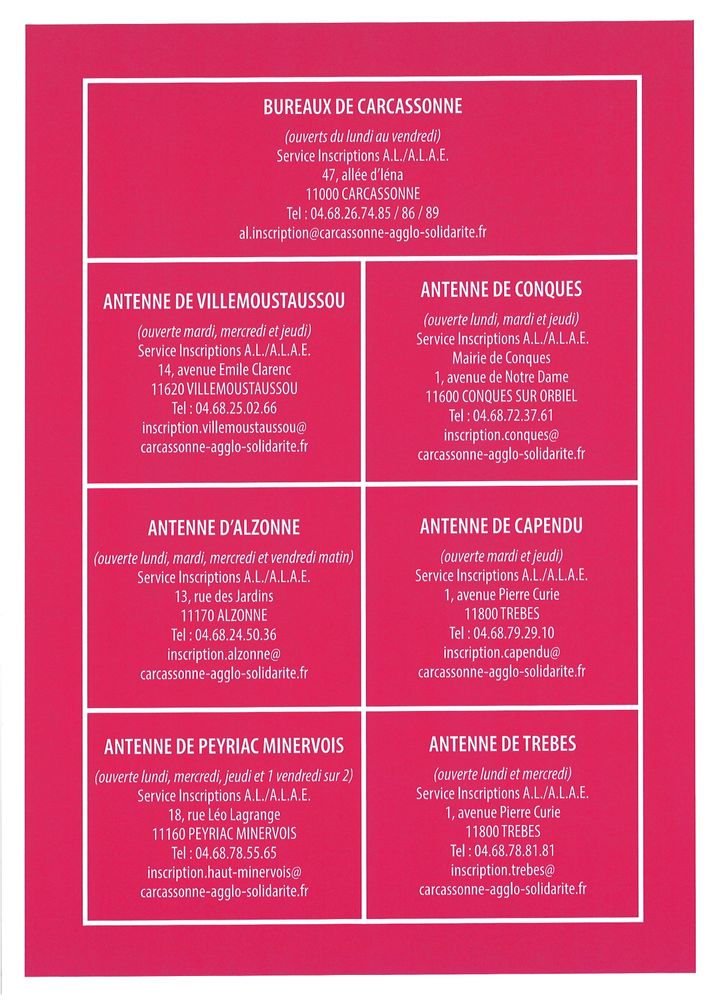 BUREAUX DE CARCASSONNE

(ouverts du lundi au vendredi)
Service Inscriptions A.L./A.L.A.E.
47, allée d'Iéna
11000 CARCASSONNE
Tel : 04.68.26.74.85 / 86 / 89
al.inscription@carcassonne-agglo-solidarite.fr

ANTENNE DE VILLEMOUSTAUSSOU

(ouverte mardi, mercredi et jeudi)
Service Inscriptions A.L./A.L.A.E.
14, avenue Emile Clarenc
11620 VILLEMOUSTAUSSOU
Tel : 04.68.25.02.66
inscription.villemoustaussou@
carcassonne-agglo-solidarite.fr

ANTENNE DE CONQUES

(ouverte lundi, mardi et jeudi)
Service Inscriptions A.L./A.L.A.E.
Mairie de Conques
1, avenue de Notre Dame
11600 CONQUES SUR ORBIEL
Tel : 04.68.72.37.61
inscription.conques@
carcassonne-agglo-solidarite.fr

ANTENNE D'ALZONNE

(ouverte lundi, mardi, mercredi et vendredi matin)
Service Inscriptions A.L./A.L.A.E.
13, rue des Jardins
11170 ALZONNE
Tel : 04.68.24.50.36
inscription.alzonne@
carcassonne-agglo-solidarite.fr

ANTENNE DE CAPENDU

(ouverte mardi et jeudi)
Service Inscriptions A.L./A.L.A.E.
1, avenue Pierre Curie
11800 TREBES
Tel : 04.68.79.29.10
inscription.capendu@
carcassonne-agglo-solidarite.fr

ANTENNE DE PEYRIAC MINERVOIS

(ouverte lundi, mercredi, jeudi et 1 vendredi sur 2)
Service Inscriptions A.L./A.L.A.E.
18, rue Léo Lagrange
11160 PEYRIAC MINERVOIS
Tel : 04.68.78.55.65
inscription.haut-minervois@
carcassonne-agglo-solidarite.fr

ANTENNE DE TREBES

(ouverte lundi et mercredi)
Service Inscriptions A.L./A.L.A.E.
1, avenue Pierre Curie
11800 TREBES
Tel : 04.68.78.81.81
inscription.trebes@
carcassonne-agglo-solidarite.fr